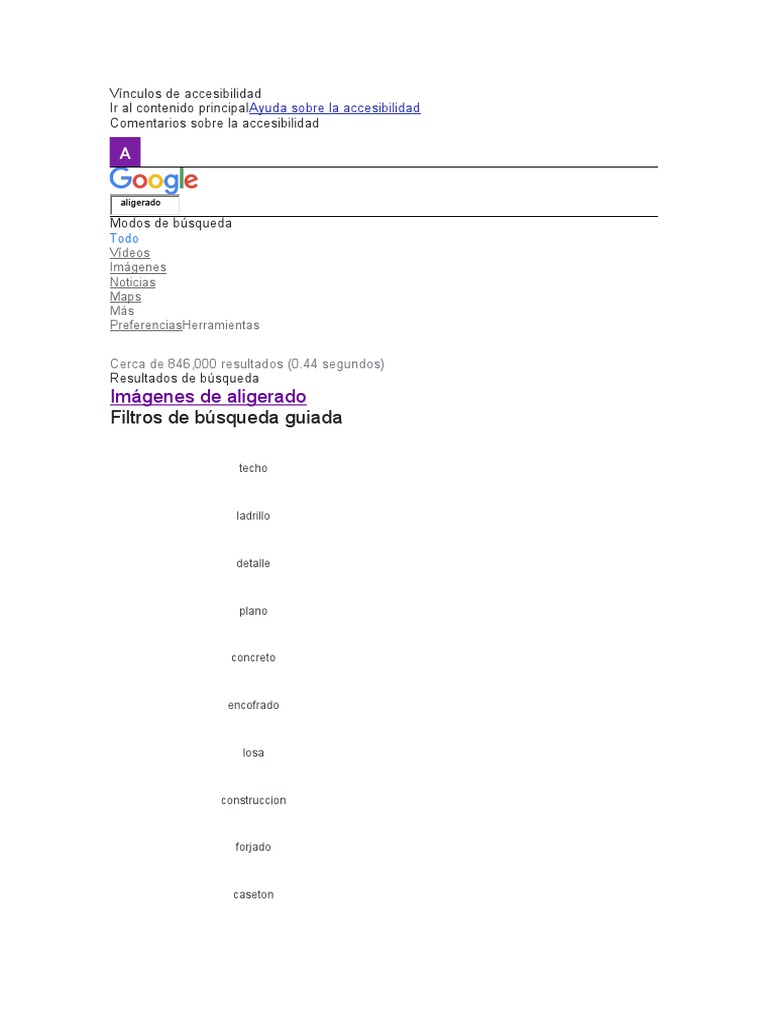 Vínculos de accesibilidad
Ir al contenido principalAyuda sobre la accesibilidad
Comentarios sobre la accesibilidad

A

Google

aligerado

Modos de búsqueda
Todo
Vídeos
Imágenes
Noticias
Maps
Más
PreferenciasHerramientas

Cerca de 846,000 resultados (0.44 segundos)
Resultados de búsqueda

Imágenes de aligerado

Filtros de búsqueda guiada

techo

ladrillo

detalle

plano

concreto

encofrado

losa

construccion

forjado

caseton